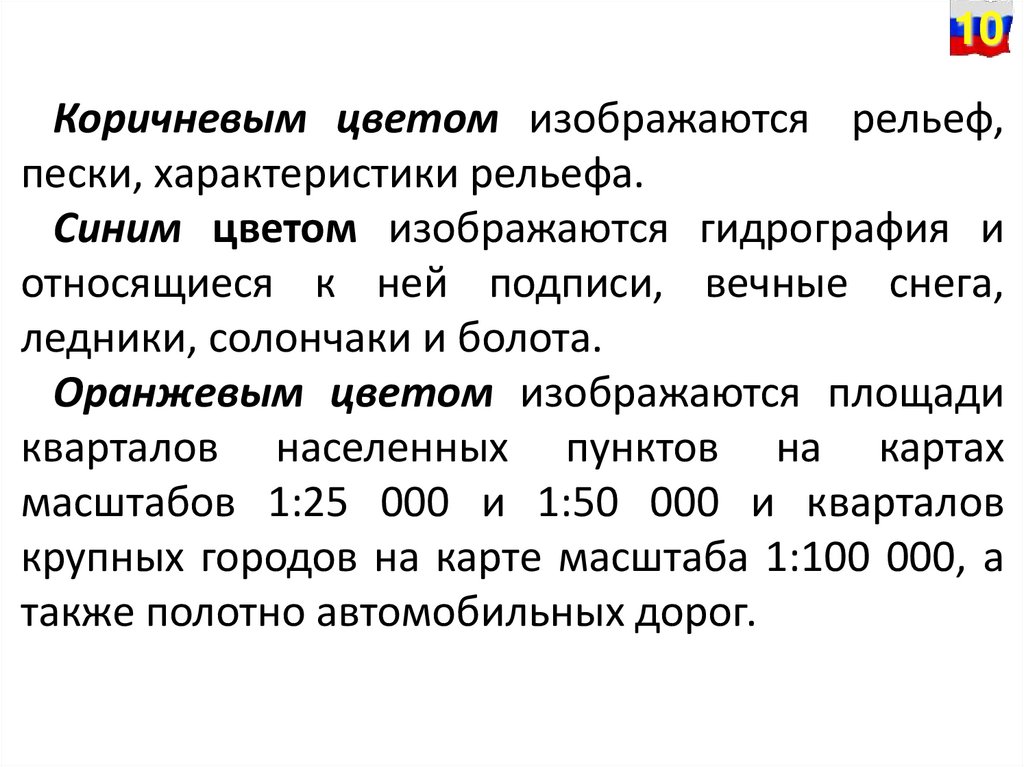 10

Коричневым цветом изображаются рельеф, пески, характеристики рельефа.

Синим цветом изображаются гидрография и относящиеся к ней подписи, вечные снега, ледники, солончаки и болота.

Оранжевым цветом изображаются площади кварталов населенных пунктов на картах масштабов 1:25 000 и 1:50 000 и кварталов крупных городов на карте масштаба 1:100 000, а также полотно автомобильных дорог.